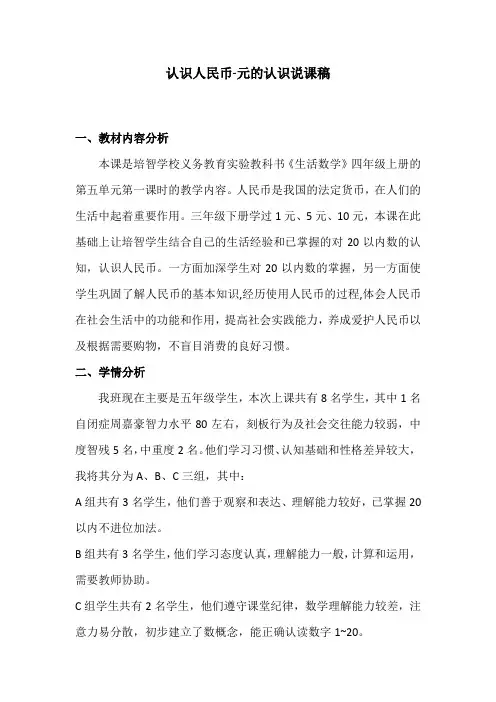 认识人民币-元的认识说课稿

一、教材内容分析

本课是培智学校义务教育实验教科书《生活数学》四年级上册的第五单元第一课时的教学内容。人民币是我国的法定货币，在人们的生活中起着重要作用。三年级下册学过 1 元、5 元、10 元，本课在此基础上让培智学生结合自己的生活经验和已掌握的对 20 以内数的认知，认识人民币。一方面加深学生对 20 以内数的掌握，另一方面使学生巩固了解人民币的基本知识,经历使用人民币的过程,体会人民币在社会生活中的功能和作用，提高社会实践能力，养成爱护人民币以及根据需要购物，不盲目消费的良好习惯。

二、学情分析

我班现在主要是五年级学生，本次上课共有 8 名学生，其中 1 名自闭症周嘉豪智力水平 80 左右，刻板行为及社会交往能力较弱，中度智残 5 名,中重度 2 名。他们学习习惯、认知基础和性格差异较大，我将其分为 A、B、C 三组，其中：

A 组共有 3 名学生，他们善于观察和表达、理解能力较好，已掌握 20 以内不进位加法。

B 组共有 3 名学生,他们学习态度认真,理解能力一般,计算和运用,需要教师协助。

C 组学生共有 2 名学生，他们遵守课堂纪律，数学理解能力较差，注意力易分散，初步建立了数概念，能正确认读数字 1~20。